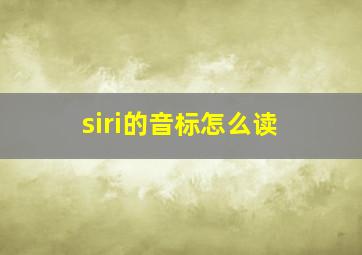 siri的音标怎么读